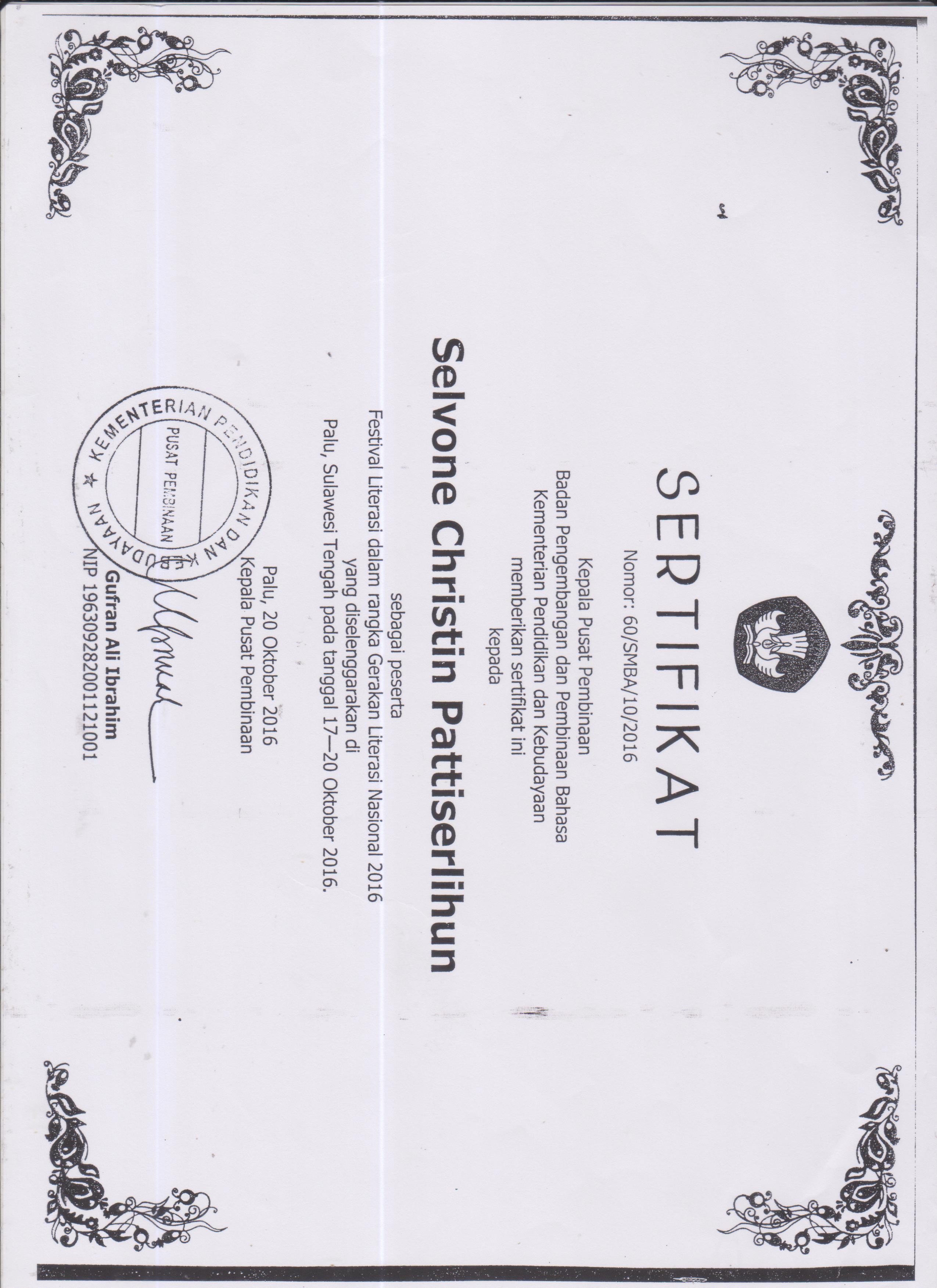 SERTIFIKAT
Nomor: 60/SMBA/10/2016

Kepala Pusat Pembinaan
Badan Pengembangan dan Pembinaan Bahasa
Kementerian Pendidikan dan Kebudayaan
memberikan sertifikat ini
kepada

Selvone Christin Pattiserlihun

sebagai peserta
Festival Literasi dalam rangka Gerakan Literasi Nasional 2016
yang diselenggarakan di
Palu, Sulawesi Tengah pada tanggal 17—20 Oktober 2016.

Palu, 20 Oktober 2016
Kepala Pusat Pembinaan

KEMENTERIAN PENDIDIKAN DAN KEBUDAYAAN
PUSAT PEMBINAAN

Gufran Ali Ibrahim
NIP 196309282001121001